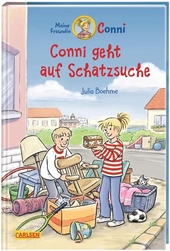 Meine Freundin Conni

Conni geht auf Schatzsuche

Julia Boehme

CARLSEN